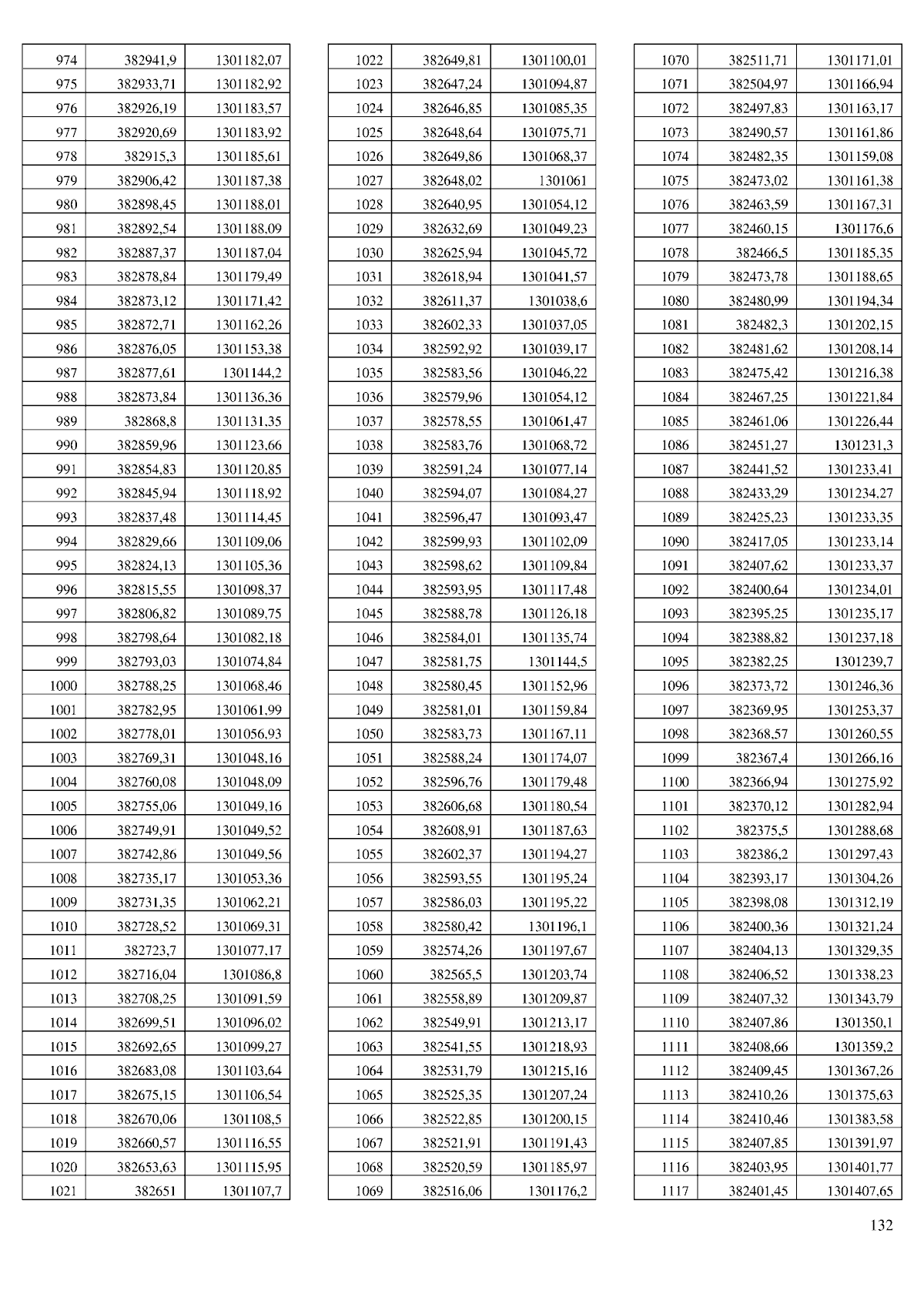 | | | |
|---|---|---|
| 974 | 382941,9 | 1301182,07 |
| 975 | 382933,71 | 1301182,92 |
| 976 | 382926,19 | 1301183,57 |
| 977 | 382920,69 | 1301183,92 |
| 978 | 382915,3 | 1301185,61 |
| 979 | 382906,42 | 1301187,38 |
| 980 | 382898,45 | 1301188,01 |
| 981 | 382892,54 | 1301188,09 |
| 982 | 382887,37 | 1301187,04 |
| 983 | 382878,84 | 1301179,49 |
| 984 | 382873,12 | 1301171,42 |
| 985 | 382872,71 | 1301162,26 |
| 986 | 382876,05 | 1301153,38 |
| 987 | 382877,61 | 1301144,2 |
| 988 | 382873,84 | 1301136,36 |
| 989 | 382868,8 | 1301131,35 |
| 990 | 382859,96 | 1301123,66 |
| 991 | 382854,83 | 1301120,85 |
| 992 | 382845,94 | 1301118,92 |
| 993 | 382837,48 | 1301114,45 |
| 994 | 382829,66 | 1301109,06 |
| 995 | 382824,13 | 1301105,36 |
| 996 | 382815,55 | 1301098,37 |
| 997 | 382806,82 | 1301089,75 |
| 998 | 382798,64 | 1301082,18 |
| 999 | 382793,03 | 1301074,84 |
| 1000 | 382788,25 | 1301068,46 |
| 1001 | 382782,95 | 1301061,99 |
| 1002 | 382778,01 | 1301056,93 |
| 1003 | 382769,31 | 1301048,16 |
| 1004 | 382760,08 | 1301048,09 |
| 1005 | 382755,06 | 1301049,16 |
| 1006 | 382749,91 | 1301049,52 |
| 1007 | 382742,86 | 1301049,56 |
| 1008 | 382735,17 | 1301053,36 |
| 1009 | 382731,35 | 1301062,21 |
| 1010 | 382728,52 | 1301069,31 |
| 1011 | 382723,7 | 1301077,17 |
| 1012 | 382716,04 | 1301086,8 |
| 1013 | 382708,25 | 1301091,59 |
| 1014 | 382699,51 | 1301096,02 |
| 1015 | 382692,65 | 1301099,27 |
| 1016 | 382683,08 | 1301103,64 |
| 1017 | 382675,15 | 1301106,54 |
| 1018 | 382670,06 | 1301108,5 |
| 1019 | 382660,57 | 1301116,55 |
| 1020 | 382653,63 | 1301115,95 |
| 1021 | 382651 | 1301107,7 |

| | | |
|---|---|---|
| 1022 | 382649,81 | 1301100,01 |
| 1023 | 382647,24 | 1301094,87 |
| 1024 | 382646,85 | 1301085,35 |
| 1025 | 382648,64 | 1301075,71 |
| 1026 | 382649,86 | 1301068,37 |
| 1027 | 382648,02 | 1301061 |
| 1028 | 382640,95 | 1301054,12 |
| 1029 | 382632,69 | 1301049,23 |
| 1030 | 382625,94 | 1301045,72 |
| 1031 | 382618,94 | 1301041,57 |
| 1032 | 382611,37 | 1301038,6 |
| 1033 | 382602,33 | 1301037,05 |
| 1034 | 382592,92 | 1301039,17 |
| 1035 | 382583,56 | 1301046,22 |
| 1036 | 382579,96 | 1301054,12 |
| 1037 | 382578,55 | 1301061,47 |
| 1038 | 382583,76 | 1301068,72 |
| 1039 | 382591,24 | 1301077,14 |
| 1040 | 382594,07 | 1301084,27 |
| 1041 | 382596,47 | 1301093,47 |
| 1042 | 382599,93 | 1301102,09 |
| 1043 | 382598,62 | 1301109,84 |
| 1044 | 382593,95 | 1301117,48 |
| 1045 | 382588,78 | 1301126,18 |
| 1046 | 382584,01 | 1301135,74 |
| 1047 | 382581,75 | 1301144,5 |
| 1048 | 382580,45 | 1301152,96 |
| 1049 | 382581,01 | 1301159,84 |
| 1050 | 382583,73 | 1301167,11 |
| 1051 | 382588,24 | 1301174,07 |
| 1052 | 382596,76 | 1301179,48 |
| 1053 | 382606,68 | 1301180,54 |
| 1054 | 382608,91 | 1301187,63 |
| 1055 | 382602,37 | 1301194,27 |
| 1056 | 382593,55 | 1301195,24 |
| 1057 | 382586,03 | 1301195,22 |
| 1058 | 382580,42 | 1301196,1 |
| 1059 | 382574,26 | 1301197,67 |
| 1060 | 382565,5 | 1301203,74 |
| 1061 | 382558,89 | 1301209,87 |
| 1062 | 382549,91 | 1301213,17 |
| 1063 | 382541,55 | 1301218,93 |
| 1064 | 382531,79 | 1301215,16 |
| 1065 | 382525,35 | 1301207,24 |
| 1066 | 382522,85 | 1301200,15 |
| 1067 | 382521,91 | 1301191,43 |
| 1068 | 382520,59 | 1301185,97 |
| 1069 | 382516,06 | 1301176,2 |

| | | |
|---|---|---|
| 1070 | 382511,71 | 1301171,01 |
| 1071 | 382504,97 | 1301166,94 |
| 1072 | 382497,83 | 1301163,17 |
| 1073 | 382490,57 | 1301161,86 |
| 1074 | 382482,35 | 1301159,08 |
| 1075 | 382473,02 | 1301161,38 |
| 1076 | 382463,59 | 1301167,31 |
| 1077 | 382460,15 | 1301176,6 |
| 1078 | 382466,5 | 1301185,35 |
| 1079 | 382473,78 | 1301188,65 |
| 1080 | 382480,99 | 1301194,34 |
| 1081 | 382482,3 | 1301202,15 |
| 1082 | 382481,62 | 1301208,14 |
| 1083 | 382475,42 | 1301216,38 |
| 1084 | 382467,25 | 1301221,84 |
| 1085 | 382461,06 | 1301226,44 |
| 1086 | 382451,27 | 1301231,3 |
| 1087 | 382441,52 | 1301233,41 |
| 1088 | 382433,29 | 1301234,27 |
| 1089 | 382425,23 | 1301233,35 |
| 1090 | 382417,05 | 1301233,14 |
| 1091 | 382407,62 | 1301233,37 |
| 1092 | 382400,64 | 1301234,01 |
| 1093 | 382395,25 | 1301235,17 |
| 1094 | 382388,82 | 1301237,18 |
| 1095 | 382382,25 | 1301239,7 |
| 1096 | 382373,72 | 1301246,36 |
| 1097 | 382369,95 | 1301253,37 |
| 1098 | 382368,57 | 1301260,55 |
| 1099 | 382367,4 | 1301266,16 |
| 1100 | 382366,94 | 1301275,92 |
| 1101 | 382370,12 | 1301282,94 |
| 1102 | 382375,5 | 1301288,68 |
| 1103 | 382386,2 | 1301297,43 |
| 1104 | 382393,17 | 1301304,26 |
| 1105 | 382398,08 | 1301312,19 |
| 1106 | 382400,36 | 1301321,24 |
| 1107 | 382404,13 | 1301329,35 |
| 1108 | 382406,52 | 1301338,23 |
| 1109 | 382407,32 | 1301343,79 |
| 1110 | 382407,86 | 1301350,1 |
| 1111 | 382408,66 | 1301359,2 |
| 1112 | 382409,45 | 1301367,26 |
| 1113 | 382410,26 | 1301375,63 |
| 1114 | 382410,46 | 1301383,58 |
| 1115 | 382407,85 | 1301391,97 |
| 1116 | 382403,95 | 1301401,77 |
| 1117 | 382401,45 | 1301407,65 |

132